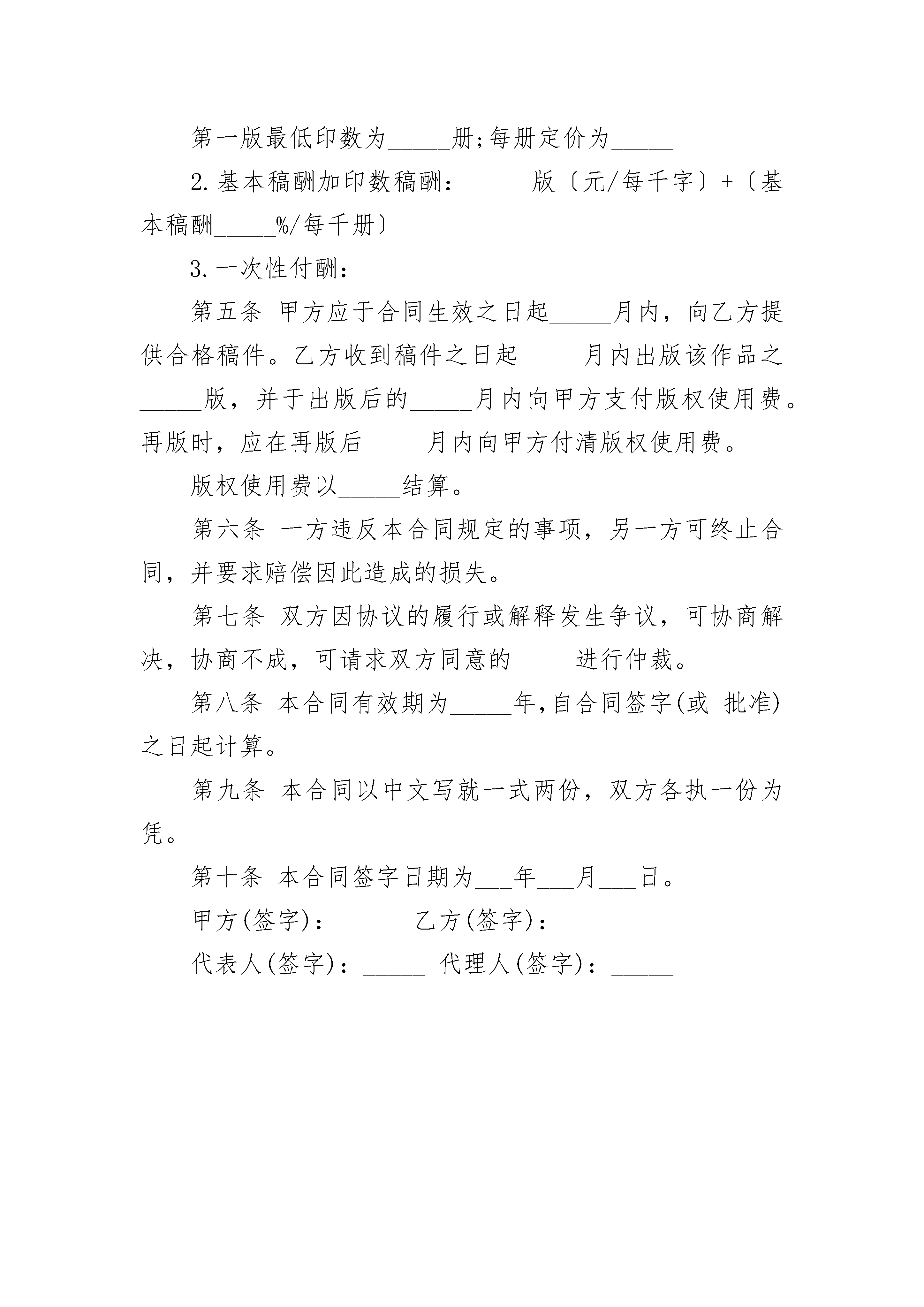 第一版最低印数为_____册;每册定价为_____

2.基本稿酬加印数稿酬：_____版〔元/每千字〕+〔基本稿酬_____%/每千册〕

3.一次性付酬：

第五条 甲方应于合同生效之日起_____月内，向乙方提供合格稿件。乙方收到稿件之日起_____月内出版该作品之_____版，并于出版后的_____月内向甲方支付版权使用费。再版时，应在再版后_____月内向甲方付清版权使用费。

版权使用费以_____结算。

第六条 一方违反本合同规定的事项，另一方可终止合同，并要求赔偿因此造成的损失。

第七条 双方因协议的履行或解释发生争议，可协商解决，协商不成，可请求双方同意的_____进行仲裁。

第八条 本合同有效期为_____年,自合同签字(或 批准)之日起计算。

第九条 本合同以中文写就一式两份，双方各执一份为凭。

第十条 本合同签字日期为___年___月___日。

甲方(签字)：_____ 乙方(签字)：_____

代表人(签字)：_____ 代理人(签字)：_____